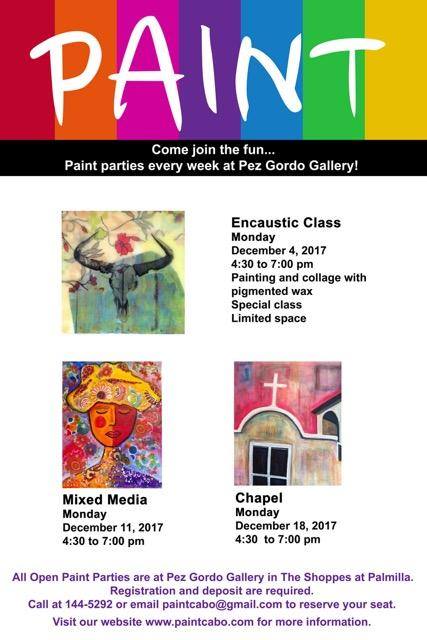 PAINT

Come join the fun...
Paint parties every week at Pez Gordo Gallery!

Encaustic Class
Monday
December 4, 2017
4:30 to 7:00 pm
Painting and collage with pigmented wax
Special class
Limited space

Mixed Media
Monday
December 11, 2017
4:30 to 7:00 pm

Chapel
Monday
December 18, 2017
4:30 to 7:00 pm

All Open Paint Parties are at Pez Gordo Gallery in The Shoppes at Palmilla.
Registration and deposit are required.
Call at 144-5292 or email paintcabo@gmail.com to reserve your seat.
Visit our website www.paintcabo.com for more information.